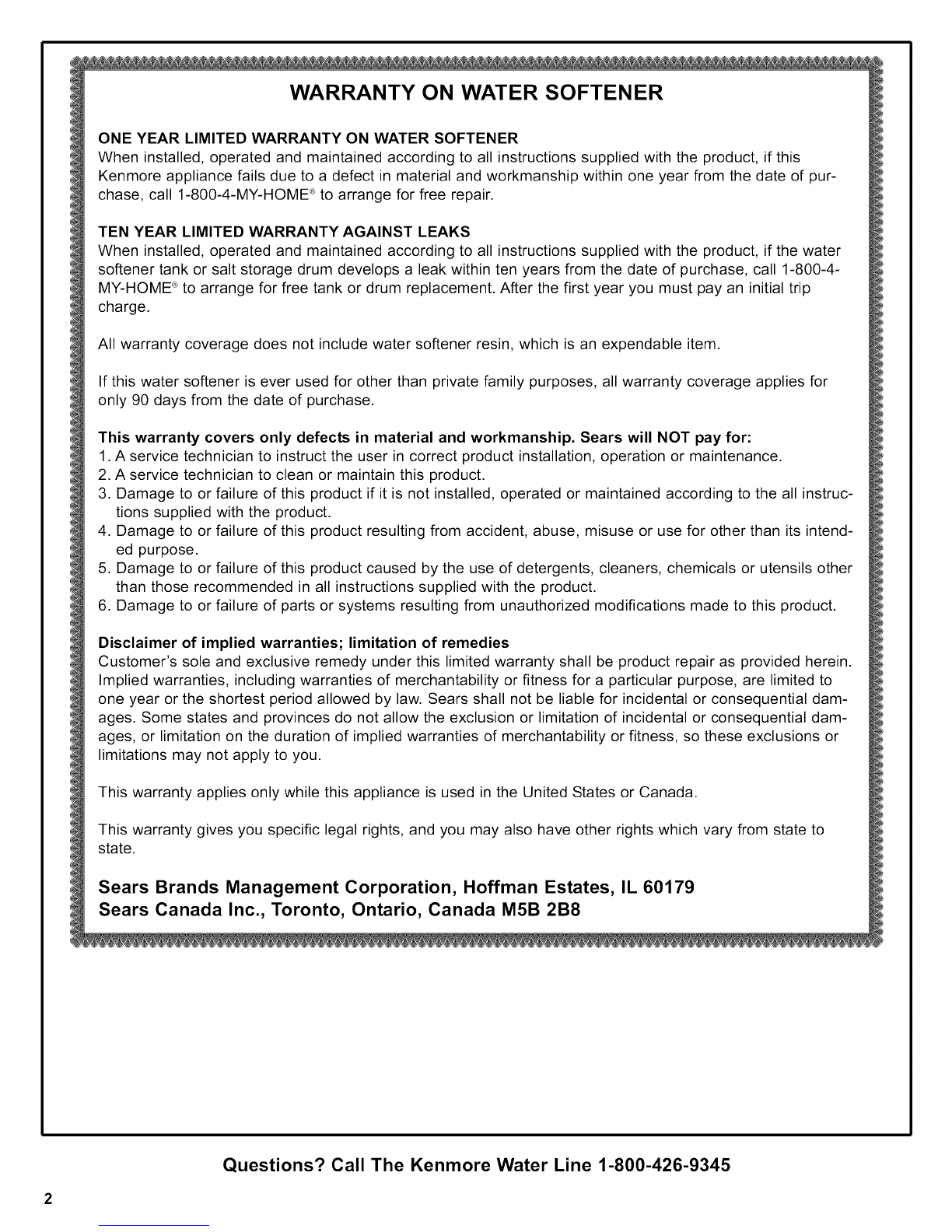 WARRANTY ON WATER SOFTENER

ONE YEAR LIMITED WARRANTY ON WATER SOFTENER
When installed, operated and maintained according to all instructions supplied with the product, if this Kenmore appliance fails due to a defect in material and workmanship within one year from the date of purchase, call 1-800-4-MY-HOME® to arrange for free repair.

TEN YEAR LIMITED WARRANTY AGAINST LEAKS
When installed, operated and maintained according to all instructions supplied with the product, if the water softener tank or salt storage drum develops a leak within ten years from the date of purchase, call 1-800-4-MY-HOME® to arrange for free tank or drum replacement. After the first year you must pay an initial trip charge.

All warranty coverage does not include water softener resin, which is an expendable item.

If this water softener is ever used for other than private family purposes, all warranty coverage applies for only 90 days from the date of purchase.

This warranty covers only defects in material and workmanship. Sears will NOT pay for:
1. A service technician to instruct the user in correct product installation, operation or maintenance.
2. A service technician to clean or maintain this product.
3. Damage to or failure of this product if it is not installed, operated or maintained according to the all instructions supplied with the product.
4. Damage to or failure of this product resulting from accident, abuse, misuse or use for other than its intended purpose.
5. Damage to or failure of this product caused by the use of detergents, cleaners, chemicals or utensils other than those recommended in all instructions supplied with the product.
6. Damage to or failure of parts or systems resulting from unauthorized modifications made to this product.

Disclaimer of implied warranties; limitation of remedies
Customer's sole and exclusive remedy under this limited warranty shall be product repair as provided herein. Implied warranties, including warranties of merchantability or fitness for a particular purpose, are limited to one year or the shortest period allowed by law. Sears shall not be liable for incidental or consequential damages. Some states and provinces do not allow the exclusion or limitation of incidental or consequential damages, or limitation on the duration of implied warranties of merchantability or fitness, so these exclusions or limitations may not apply to you.

This warranty applies only while this appliance is used in the United States or Canada.

This warranty gives you specific legal rights, and you may also have other rights which vary from state to state.

Sears Brands Management Corporation, Hoffman Estates, IL 60179
Sears Canada Inc., Toronto, Ontario, Canada M5B 2B8

Questions? Call The Kenmore Water Line 1-800-426-9345

2